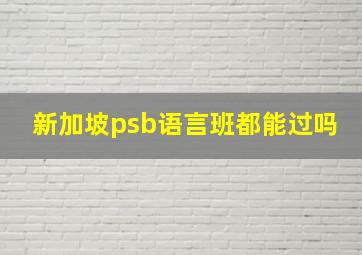 新加坡psb语言班都能过吗